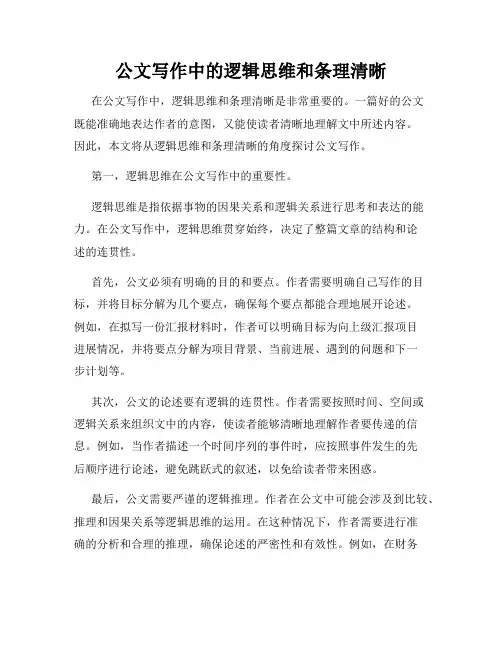 公文写作中的逻辑思维和条理清晰

在公文写作中，逻辑思维和条理清晰是非常重要的。一篇好的公文既能准确地表达作者的意图，又能使读者清晰地理解文中所述内容。因此，本文将从逻辑思维和条理清晰的角度探讨公文写作。

第一，逻辑思维在公文写作中的重要性。

逻辑思维是指依据事物的因果关系和逻辑关系进行思考和表达的能力。在公文写作中，逻辑思维贯穿始终，决定了整篇文章的结构和论述的连贯性。

首先，公文必须有明确的目的和要点。作者需要明确自己写作的目标，并将目标分解为几个要点，确保每个要点都能合理地展开论述。例如，在拟写一份汇报材料时，作者可以明确目标为向上级汇报项目进展情况，并将要点分解为项目背景、当前进展、遇到的问题和下一步计划等。

其次，公文的论述要有逻辑的连贯性。作者需要按照时间、空间或逻辑关系来组织文中的内容，使读者能够清晰地理解作者要传递的信息。例如，当作者描述一个时间序列的事件时，应按照事件发生的先后顺序进行论述，避免跳跃式的叙述，以免给读者带来困惑。

最后，公文需要严谨的逻辑推理。作者在公文中可能会涉及到比较、推理和因果关系等逻辑思维的运用。在这种情况下，作者需要进行准确的分析和合理的推理，确保论述的严密性和有效性。例如，在财务